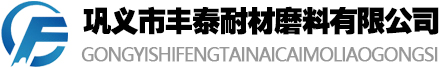 巩义市丰泰耐材磨料有限公司
GONGYISHIFENGTAINAICAIMOLIAOGONGSI